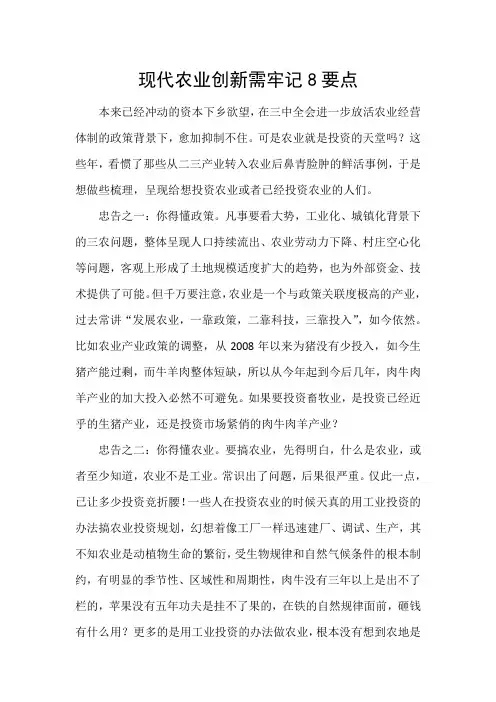 现代农业创新需牢记 8 要点

本来已经冲动的资本下乡欲望，在三中全会进一步放活农业经营体制的政策背景下，愈加抑制不住。可是农业就是投资的天堂吗？这些年，看惯了那些从二三产业转入农业后鼻青脸肿的鲜活事例，于是想做些梳理，呈现给想投资农业或者已经投资农业的人们。

忠告之一：你得懂政策。凡事要看大势，工业化、城镇化背景下的三农问题，整体呈现人口持续流出、农业劳动力下降、村庄空心化等问题，客观上形成了土地规模适度扩大的趋势，也为外部资金、技术提供了可能。但千万要注意，农业是一个与政策关联度极高的产业，过去常讲“发展农业，一靠政策，二靠科技，三靠投入”，如今依然。比如农业产业政策的调整，从 2008 年以来为猪没有少投入，如今生猪产能过剩，而牛羊肉整体短缺，所以从今年起到今后几年，肉牛肉羊产业的加大投入必然不可避免。如果要投资畜牧业，是投资已经近乎的生猪产业，还是投资市场紧俏的肉牛肉羊产业？

忠告之二：你得懂农业。要搞农业，先得明白，什么是农业，或者至少知道，农业不是工业。常识出了问题，后果很严重。仅此一点，已让多少投资竞折腰！一些人在投资农业的时候天真的用工业投资的办法搞农业投资规划，幻想着像工厂一样迅速建厂、调试、生产，其不知农业是动植物生命的繁衍，受生物规律和自然气候条件的根本制约，有明显的季节性、区域性和周期性，肉牛没有三年以上是出不了栏的，苹果没有五年功夫是挂不了果的，在铁的自然规律面前，砸钱有什么用？更多的是用工业投资的办法做农业，根本没有想到农地是